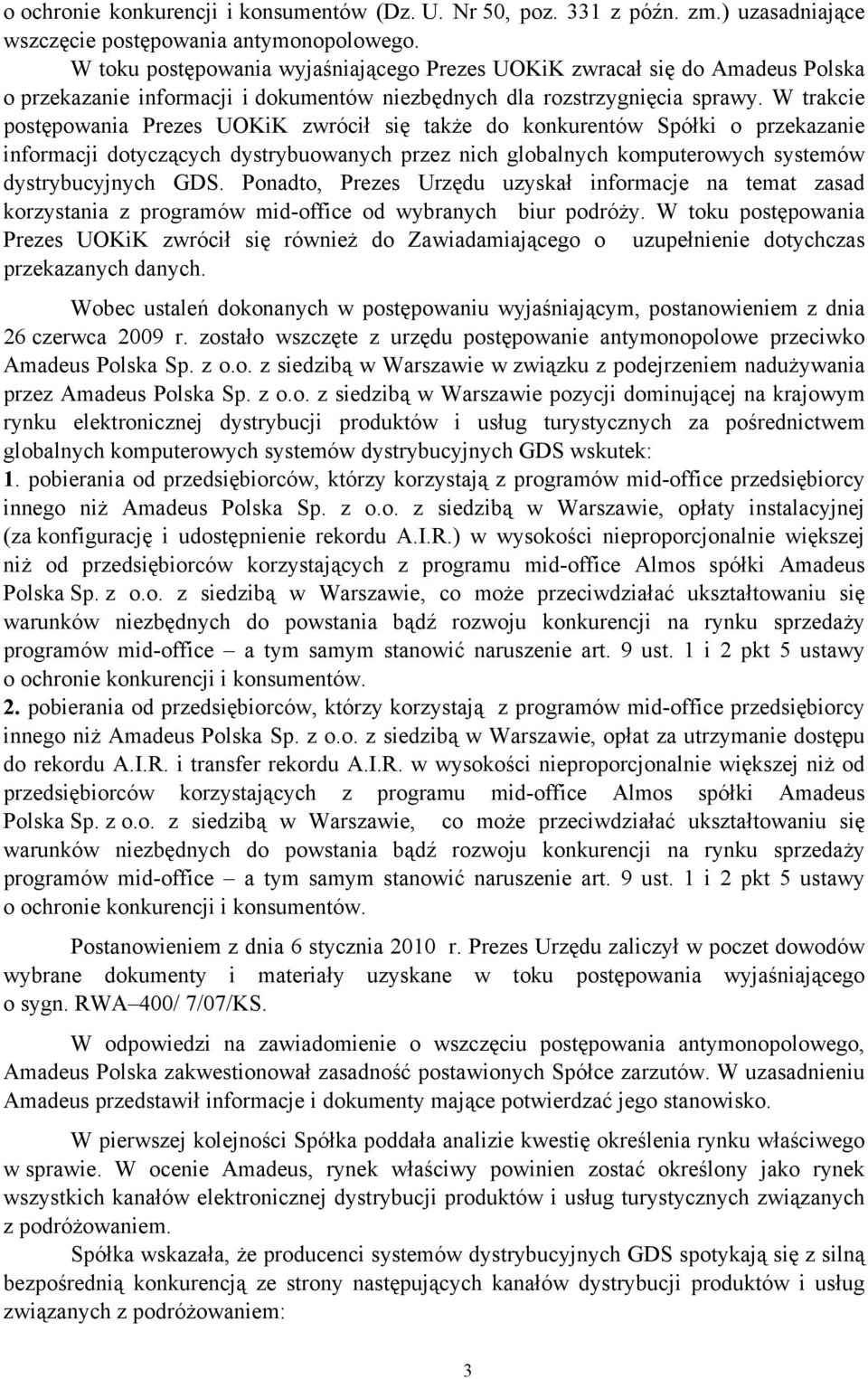 o ochronie konkurencji i konsumentów (Dz. U. Nr 50, poz. 331 z późn. zm.) uzasadniające wszczęcie postępowania antymonopolowego.

W toku postępowania wyjaśniającego Prezes UOKiK zwracał się do Amadeus Polska o przekazanie informacji i dokumentów niezbędnych dla rozstrzygnięcia sprawy. W trakcie postępowania Prezes UOKiK zwrócił się także do konkurentów Spółki o przekazanie informacji dotyczących dystrybuowanych przez nich globalnych komputerowych systemów dystrybucyjnych GDS. Ponadto, Prezes Urzędu uzyskał informacje na temat zasad korzystania z programów mid-office od wybranych biur podróży. W toku postępowania Prezes UOKiK zwrócił się również do Zawiadamiającego o uzupełnienie dotychczas przekazanych danych.

Wobec ustaleń dokonanych w postępowaniu wyjaśniającym, postanowieniem z dnia 26 czerwca 2009 r. zostało wszczęte z urzędu postępowanie antymonopolowe przeciwko Amadeus Polska Sp. z o.o. z siedzibą w Warszawie w związku z podejrzeniem nadużywania przez Amadeus Polska Sp. z o.o. z siedzibą w Warszawie pozycji dominującej na krajowym rynku elektronicznej dystrybucji produktów i usług turystycznych za pośrednictwem globalnych komputerowych systemów dystrybucyjnych GDS wskutek:
1. pobierania od przedsiębiorców, którzy korzystają z programów mid-office przedsiębiorcy innego niż Amadeus Polska Sp. z o.o. z siedzibą w Warszawie, opłaty instalacyjnej (za konfigurację i udostępnienie rekordu A.I.R.) w wysokości nieproporcjonalnie większej niż od przedsiębiorców korzystających z programu mid-office Almos spółki Amadeus Polska Sp. z o.o. z siedzibą w Warszawie, co może przeciwdziałać ukształtowaniu się warunków niezbędnych do powstania bądź rozwoju konkurencji na rynku sprzedaży programów mid-office – a tym samym stanowić naruszenie art. 9 ust. 1 i 2 pkt 5 ustawy o ochronie konkurencji i konsumentów.
2. pobierania od przedsiębiorców, którzy korzystają z programów mid-office przedsiębiorcy innego niż Amadeus Polska Sp. z o.o. z siedzibą w Warszawie, opłat za utrzymanie dostępu do rekordu A.I.R. i transfer rekordu A.I.R. w wysokości nieproporcjonalnie większej niż od przedsiębiorców korzystających z programu mid-office Almos spółki Amadeus Polska Sp. z o.o. z siedzibą w Warszawie, co może przeciwdziałać ukształtowaniu się warunków niezbędnych do powstania bądź rozwoju konkurencji na rynku sprzedaży programów mid-office – a tym samym stanowić naruszenie art. 9 ust. 1 i 2 pkt 5 ustawy o ochronie konkurencji i konsumentów.

Postanowieniem z dnia 6 stycznia 2010 r. Prezes Urzędu zaliczył w poczet dowodów wybrane dokumenty i materiały uzyskane w toku postępowania wyjaśniającego o sygn. RWA–400/ 7/07/KS.

W odpowiedzi na zawiadomienie o wszczęciu postępowania antymonopolowego, Amadeus Polska zakwestionował zasadność postawionych Spółce zarzutów. W uzasadnieniu Amadeus przedstawił informacje i dokumenty mające potwierdzać jego stanowisko.

W pierwszej kolejności Spółka poddała analizie kwestię określenia rynku właściwego w sprawie. W ocenie Amadeus, rynek właściwy powinien zostać określony jako rynek wszystkich kanałów elektronicznej dystrybucji produktów i usług turystycznych związanych z podróżowaniem.

Spółka wskazała, że producenci systemów dystrybucyjnych GDS spotykają się z silną bezpośrednią konkurencją ze strony następujących kanałów dystrybucji produktów i usług związanych z podróżowaniem:

3